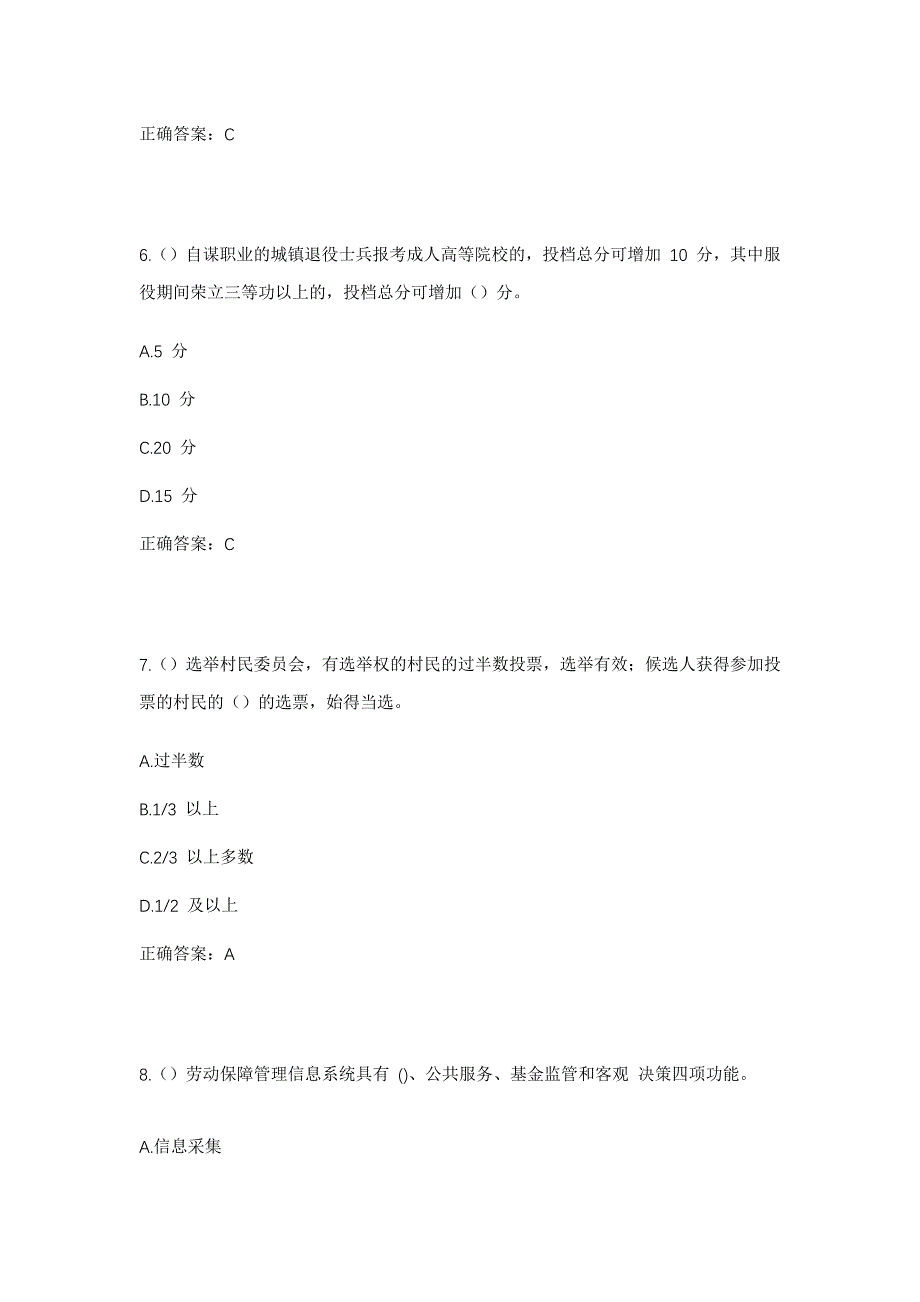 正确答案：C

6.（）自谋职业的城镇退役士兵报考成人高等院校的，投档总分可增加 10 分，其中服役期间荣立三等功以上的，投档总分可增加（）分。

A.5 分

B.10 分

C.20 分

D.15 分

正确答案：C

7.（）选举村民委员会，有选举权的村民的过半数投票，选举有效；候选人获得参加投票的村民的（）的选票，始得当选。

A.过半数

B.1/3 以上

C.2/3 以上多数

D.1/2 及以上

正确答案：A

8.（）劳动保障管理信息系统具有 ()、公共服务、基金监管和客观 决策四项功能。

A.信息采集